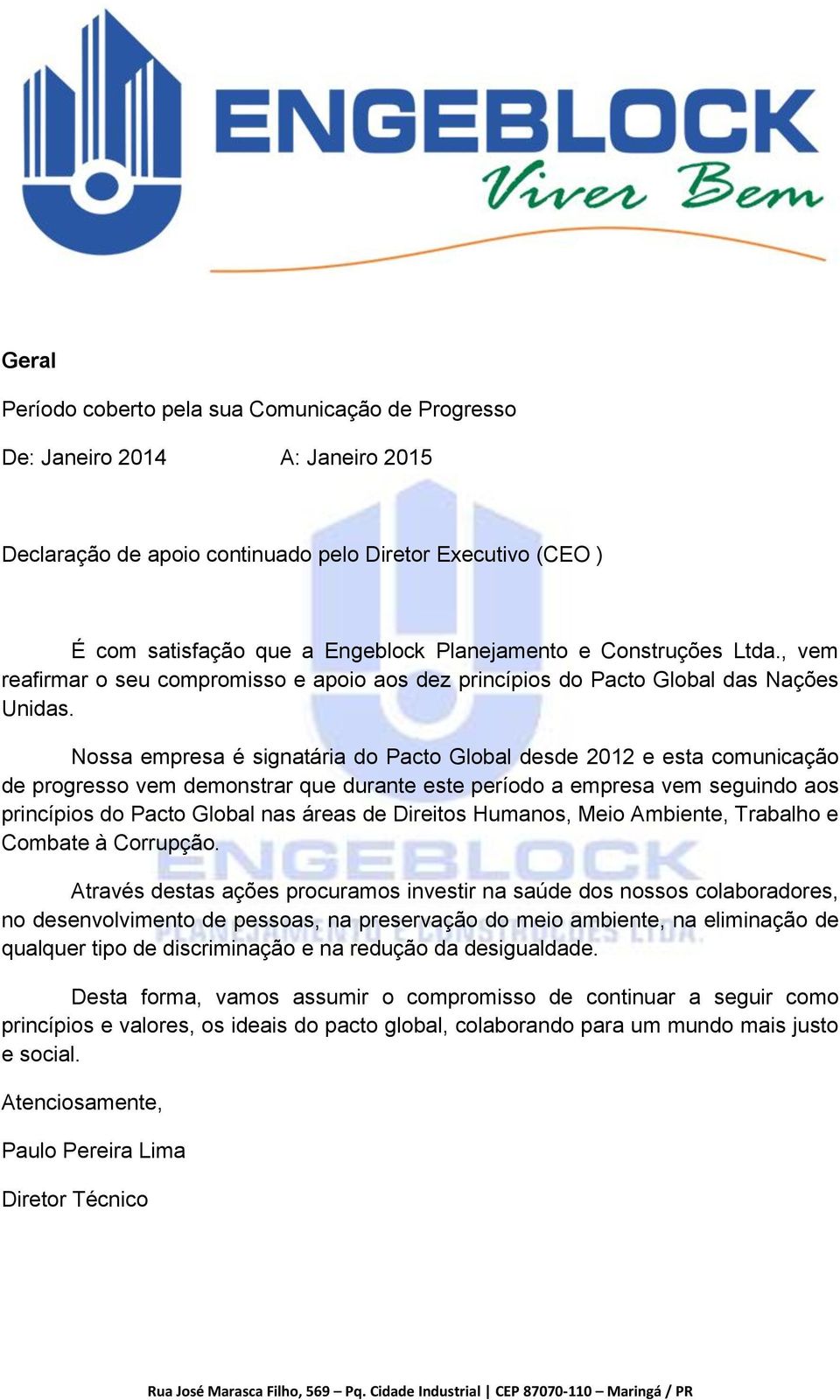 ENGEBLOCK
Viver Bem

Geral

Período coberto pela sua Comunicação de Progresso

De: Janeiro 2014 A: Janeiro 2015

Declaração de apoio continuado pelo Diretor Executivo (CEO )

É com satisfação que a Engeblock Planejamento e Construções Ltda., vem reafirmar o seu compromisso e apoio aos dez princípios do Pacto Global das Nações Unidas.

Nossa empresa é signatária do Pacto Global desde 2012 e esta comunicação de progresso vem demonstrar que durante este período a empresa vem seguindo aos princípios do Pacto Global nas áreas de Direitos Humanos, Meio Ambiente, Trabalho e Combate à Corrupção.

Através destas ações procuramos investir na saúde dos nossos colaboradores, no desenvolvimento de pessoas, na preservação do meio ambiente, na eliminação de qualquer tipo de discriminação e na redução da desigualdade.

Desta forma, vamos assumir o compromisso de continuar a seguir como princípios e valores, os ideais do pacto global, colaborando para um mundo mais justo e social.

Atenciosamente,

Paulo Pereira Lima

Diretor Técnico

ENGEBLOCK
PLANEJAMENTO E CONSTRUÇÕES LTDA.

Rua José Marasca Filho, 569 – Pq. Cidade Industrial | CEP 87070-110 – Maringá / PR